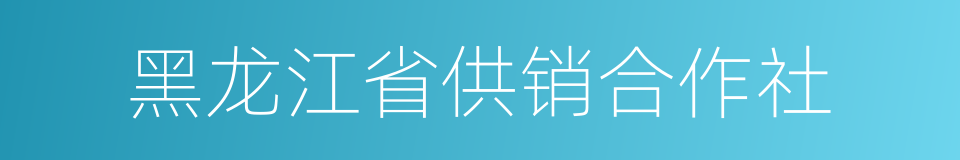 黑龙江省供销合作社